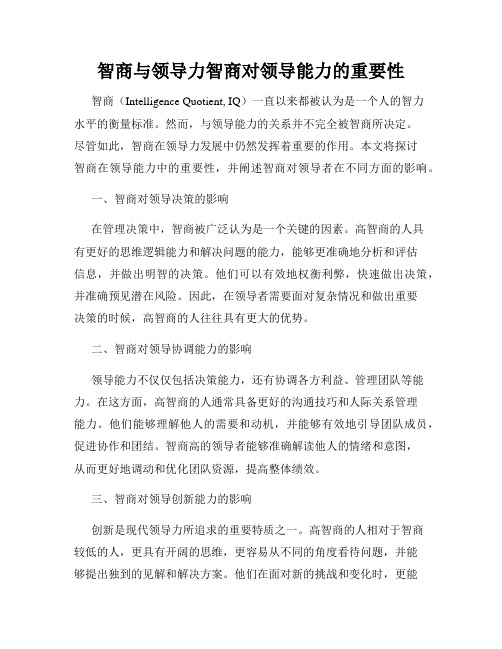 智商与领导力智商对领导能力的重要性

智商（Intelligence Quotient, IQ）一直以来都被认为是一个人的智力水平的衡量标准。然而，与领导能力的关系并不完全被智商所决定。尽管如此，智商在领导力发展中仍然发挥着重要的作用。本文将探讨智商在领导能力中的重要性，并阐述智商对领导者在不同方面的影响。

一、智商对领导决策的影响

在管理决策中，智商被广泛认为是一个关键的因素。高智商的人具有更好的思维逻辑能力和解决问题的能力，能够更准确地分析和评估信息，并做出明智的决策。他们可以有效地权衡利弊，快速做出决策，并准确预见潜在风险。因此，在领导者需要面对复杂情况和做出重要决策的时候，高智商的人往往具有更大的优势。

二、智商对领导协调能力的影响

领导能力不仅仅包括决策能力，还有协调各方利益、管理团队等能力。在这方面，高智商的人通常具备更好的沟通技巧和人际关系管理能力。他们能够理解他人的需要和动机，并能够有效地引导团队成员，促进协作和团结。智商高的领导者能够准确解读他人的情绪和意图，从而更好地调动和优化团队资源，提高整体绩效。

三、智商对领导创新能力的影响

创新是现代领导力所追求的重要特质之一。高智商的人相对于智商较低的人，更具有开阔的思维，更容易从不同的角度看待问题，并能够提出独到的见解和解决方案。他们在面对新的挑战和变化时，更能